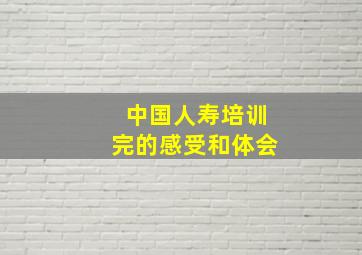 中国人寿培训
完的感受和体会